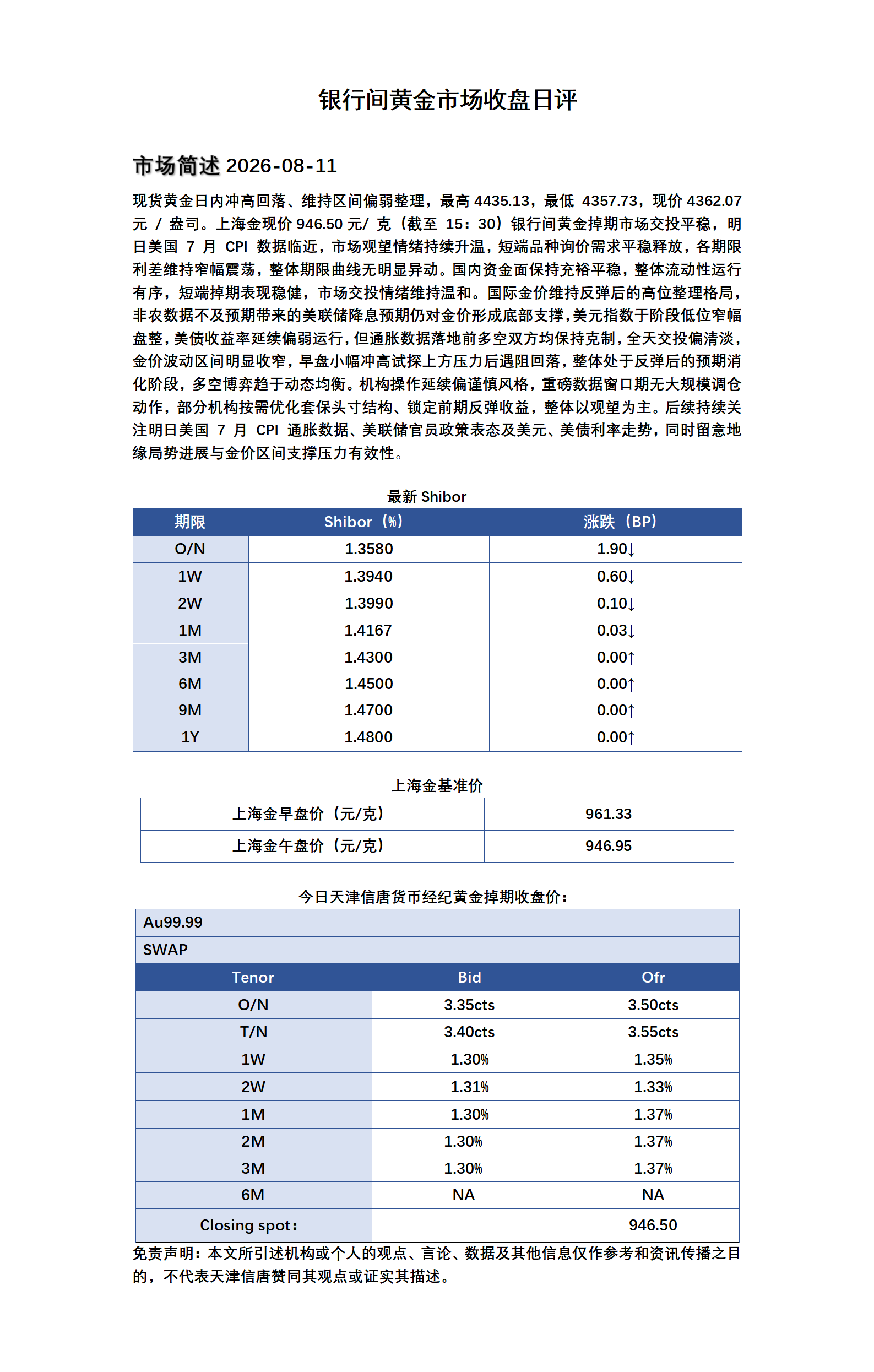 银行间黄金市场收盘日评

市场简述 2026-08-11

现货黄金日内冲高回落、维持区间偏弱整理，最高 4435.13，最低 4357.73，现价 4362.07 元 / 盎司。上海金现价 946.50 元/ 克（截至 15：30）银行间黄金掉期市场交投平稳，明日美国 7 月 CPI 数据临近，市场观望情绪持续升温，短端品种询价需求平稳释放，各期限利差维持窄幅震荡，整体期限曲线无明显异动。国内资金面保持充裕平稳，整体流动性运行有序，短端掉期表现稳健，市场交投情绪维持温和。国际金价维持反弹后的高位整理格局，非农数据不及预期带来的美联储降息预期仍对金价形成底部支撑，美元指数于阶段低位窄幅盘整，美债收益率延续偏弱运行，但通胀数据落地前多空双方均保持克制，全天交投偏清淡，金价波动区间明显收窄，早盘小幅冲高试探上方压力后遇阻回落，整体处于反弹后的预期消化阶段，多空博弈趋于动态均衡。机构操作延续偏谨慎风格，重磅数据窗口期无大规模调仓动作，部分机构按需优化套保头寸结构、锁定前期反弹收益，整体以观望为主。后续持续关注明日美国 7 月 CPI 通胀数据、美联储官员政策表态及美元、美债利率走势，同时留意地缘局势进展与金价区间支撑压力有效性。

最新 Shibor

| 期限 | Shibor（%） | 涨跌（BP） |
|---|---|---|
| O/N | 1.3580 | 1.90↓ |
| 1W | 1.3940 | 0.60↓ |
| 2W | 1.3990 | 0.10↓ |
| 1M | 1.4167 | 0.03↓ |
| 3M | 1.4300 | 0.00↑ |
| 6M | 1.4500 | 0.00↑ |
| 9M | 1.4700 | 0.00↑ |
| 1Y | 1.4800 | 0.00↑ |

上海金基准价

| 上海金早盘价（元/克） | 961.33 |
|---|---|
| 上海金午盘价（元/克） | 946.95 |

今日天津信唐货币经纪黄金掉期收盘价：

| Au99.99 | | |
|---|---|---|
| SWAP | | |
| Tenor | Bid | Ofr |
| O/N | 3.35cts | 3.50cts |
| T/N | 3.40cts | 3.55cts |
| 1W | 1.30% | 1.35% |
| 2W | 1.31% | 1.33% |
| 1M | 1.30% | 1.37% |
| 2M | 1.30% | 1.37% |
| 3M | 1.30% | 1.37% |
| 6M | NA | NA |
| Closing spot： | | 946.50 |

免责声明：本文所引述机构或个人的观点、言论、数据及其他信息仅作参考和资讯传播之目的，不代表天津信唐赞同其观点或证实其描述。